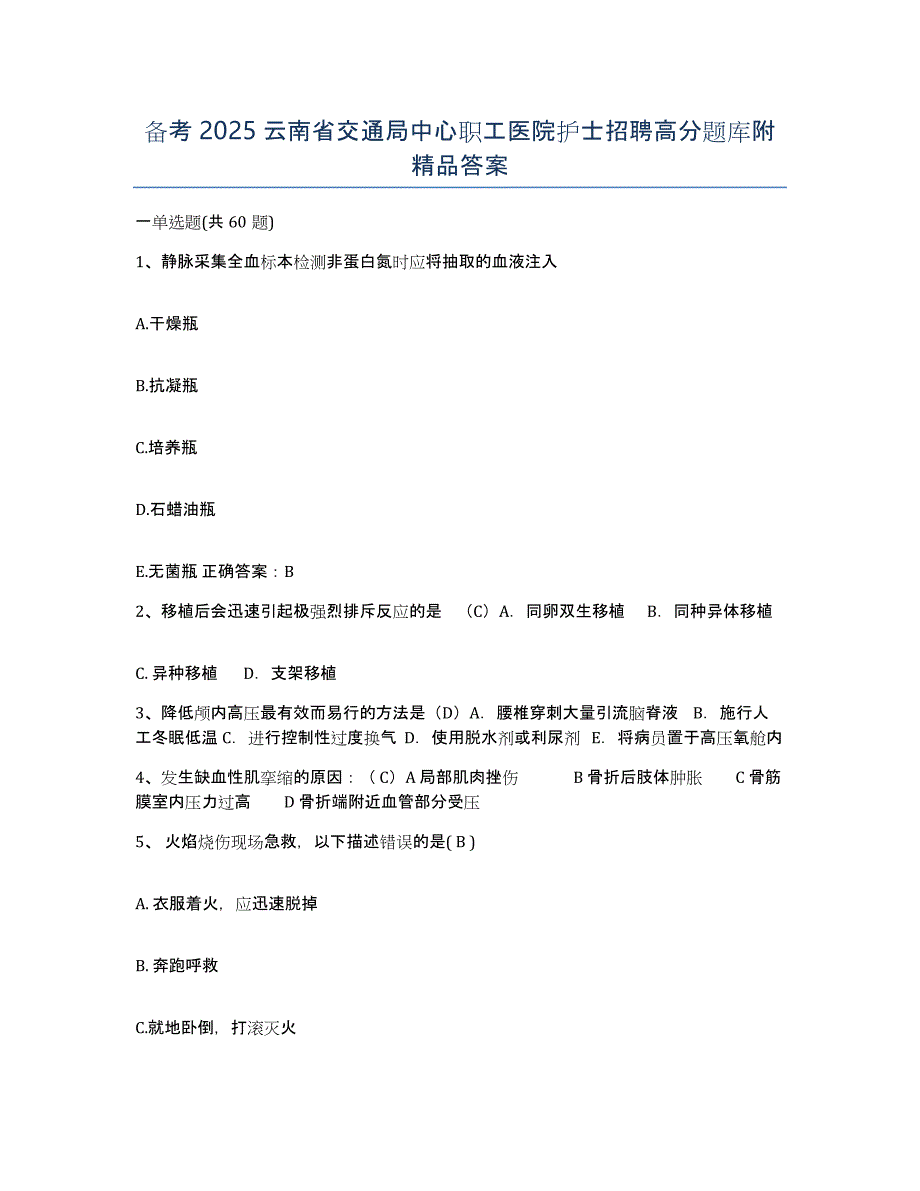 备考 2025 云南省交通局中心职工医院护士招聘高分题库附精品答案

一单选题(共 60 题)

1、静脉采集全血标本检测非蛋白氮时应将抽取的血液注入

A.干燥瓶

B.抗凝瓶

C.培养瓶

D.石蜡油瓶

E.无菌瓶 正确答案：B

2、移植后会迅速引起极强烈排斥反应的是 （C）A. 同卵双生移植 B. 同种异体移植

C. 异种移植 D. 支架移植

3、降低颅内高压最有效而易行的方法是（D）A. 腰椎穿刺大量引流脑脊液 B. 施行人工冬眠低温 C. 进行控制性过度换气 D. 使用脱水剂或利尿剂 E. 将病员置于高压氧舱内

4、发生缺血性肌挛缩的原因：（C）A 局部肌肉挫伤 B 骨折后肢体肿胀 C 骨筋膜室内压力过高 D 骨折端附近血管部分受压

5、 火焰烧伤现场急救，以下描述错误的是( B )

A. 衣服着火，应迅速脱掉

B. 奔跑呼救

C.就地卧倒，打滚灭火